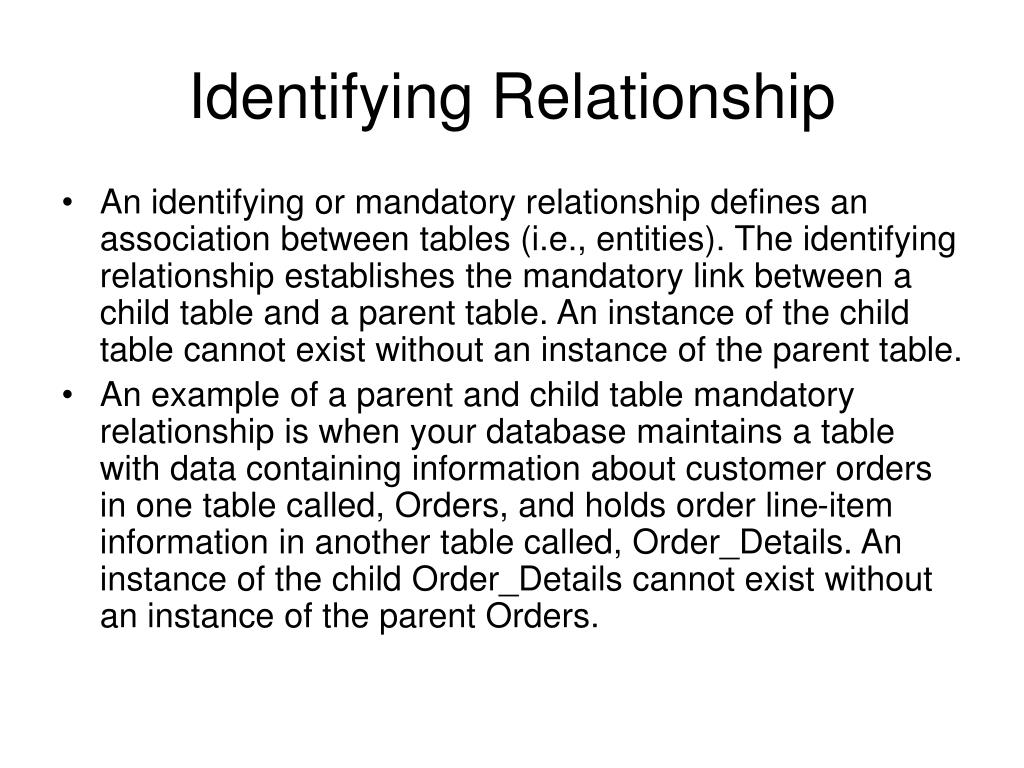 Identifying Relationship

• An identifying or mandatory relationship defines an association between tables (i.e., entities). The identifying relationship establishes the mandatory link between a child table and a parent table. An instance of the child table cannot exist without an instance of the parent table.

• An example of a parent and child table mandatory relationship is when your database maintains a table with data containing information about customer orders in one table called, Orders, and holds order line-item information in another table called, Order_Details. An instance of the child Order_Details cannot exist without an instance of the parent Orders.